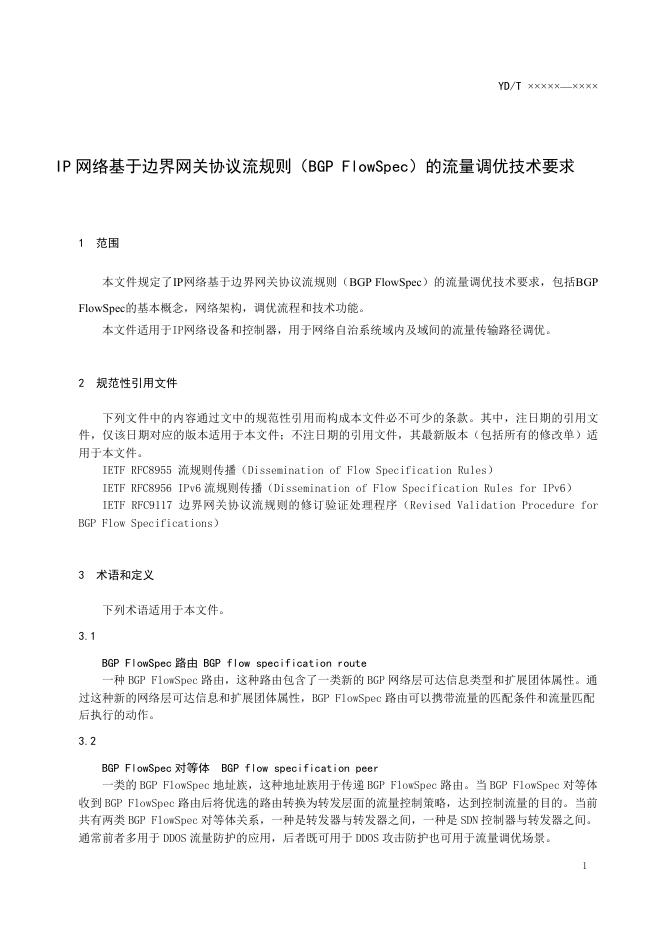 YD/T ×××××—××××

IP网络基于边界网关协议流规则（BGP FlowSpec）的流量调优技术要求

1 范围

本文件规定了IP网络基于边界网关协议流规则（BGP FlowSpec）的流量调优技术要求，包括BGP FlowSpec的基本概念，网络架构，调优流程和技术功能。

本文件适用于IP网络设备和控制器，用于网络自治系统域内及域间的流量传输路径调优。

2 规范性引用文件

下列文件中的内容通过文中的规范性引用而构成本文件必不可少的条款。其中，注日期的引用文件，仅该日期对应的版本适用于本文件；不注日期的引用文件，其最新版本（包括所有的修改单）适用于本文件。

IETF RFC8955 流规则传播（Dissemination of Flow Specification Rules）

IETF RFC8956 IPv6流规则传播（Dissemination of Flow Specification Rules for IPv6）

IETF RFC9117 边界网关协议流规则的修订验证处理程序（Revised Validation Procedure for BGP Flow Specifications）

3 术语和定义

下列术语适用于本文件。

3.1

BGP FlowSpec路由 BGP flow specification route

一种BGP FlowSpec路由，这种路由包含了一类新的BGP网络层可达信息类型和扩展团体属性。通过这种新的网络层可达信息和扩展团体属性，BGP FlowSpec路由可以携带流量的匹配条件和流量匹配后执行的动作。

3.2

BGP FlowSpec对等体 BGP flow specification peer

一类的BGP FlowSpec地址族，这种地址族用于传递BGP FlowSpec路由。当BGP FlowSpec对等体收到BGP FlowSpec路由后将优选的路由转换为转发层面的流量控制策略，达到控制流量的目的。当前共有两类BGP FlowSpec对等体关系，一种是转发器与转发器之间，一种是SDN控制器与转发器之间。通常前者多用于DDOS流量防护的应用，后者既可用于DDOS攻击防护也可用于流量调优场景。

1